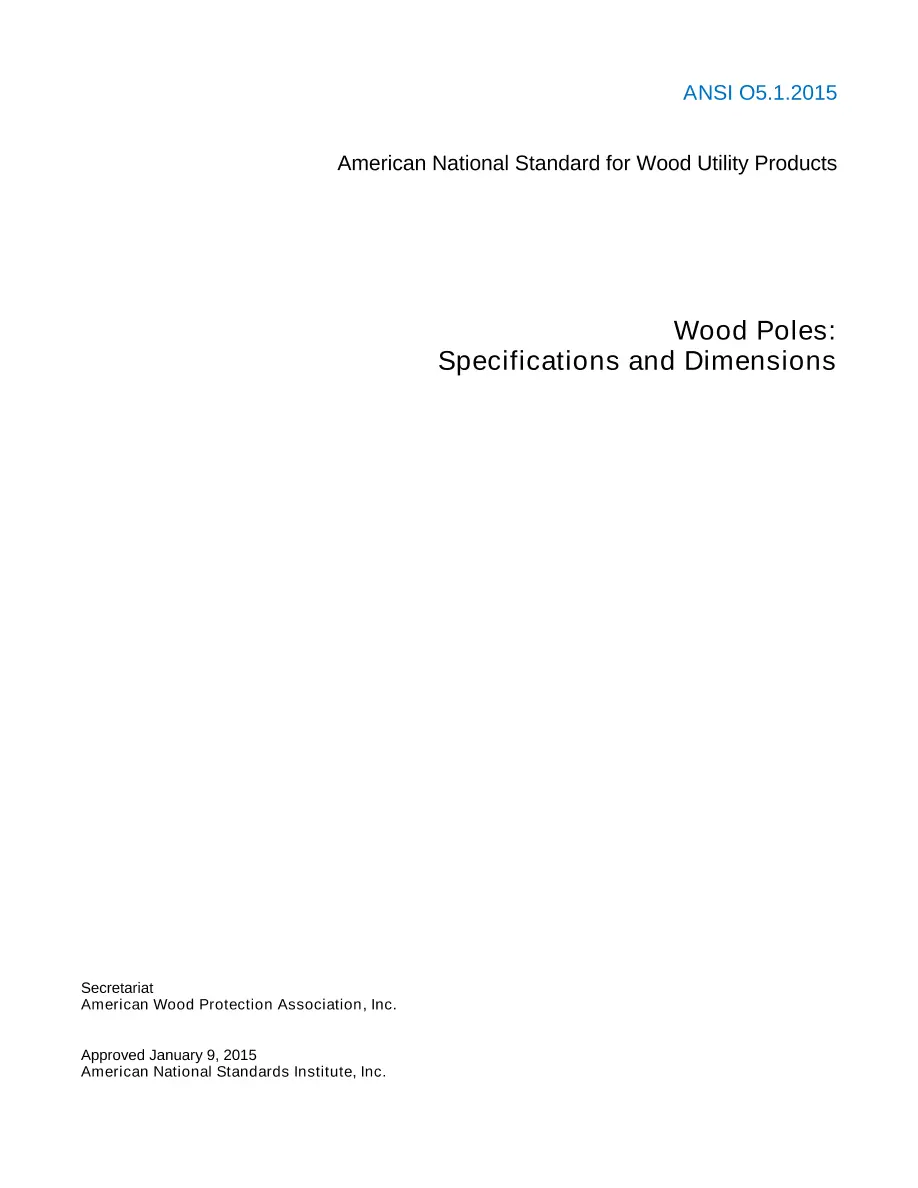 ANSI O5.1.2015

American National Standard for Wood Utility Products

Wood Poles:
Specifications and Dimensions

Secretariat
American Wood Protection Association, Inc.

Approved January 9, 2015
American National Standards Institute, Inc.